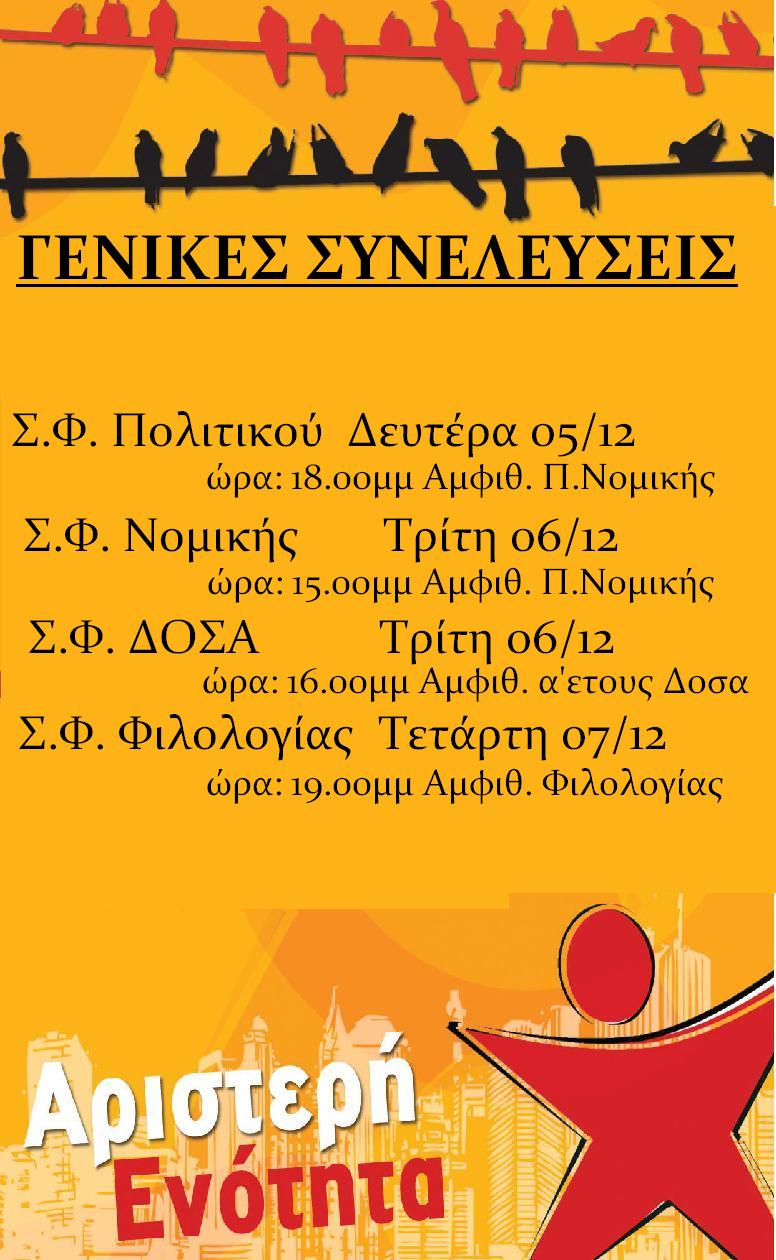 ΓΕΝΙΚΕΣ ΣΥΝΕΛΕΥΣΕΙΣ

Σ.Φ. Πολιτικού Δευτέρα 05/12
ώρα: 18.00μμ Αμφιθ. Π.Νομικής

Σ.Φ. Νομικής Τρίτη 06/12
ώρα: 15.00μμ Αμφιθ. Π.Νομικής

Σ.Φ. ΔΟΣΑ Τρίτη 06/12
ώρα: 16.00μμ Αμφιθ. α'ετους Δοσα

Σ.Φ. Φιλολογίας Τετάρτη 07/12
ώρα: 19.00μμ Αμφιθ. Φιλολογίας

Αριστερή
Ενότητα